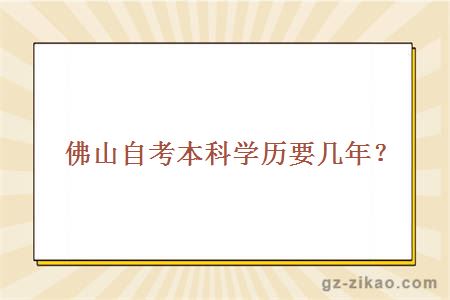 佛山自考本科学历要几年？

gz-zikao.com